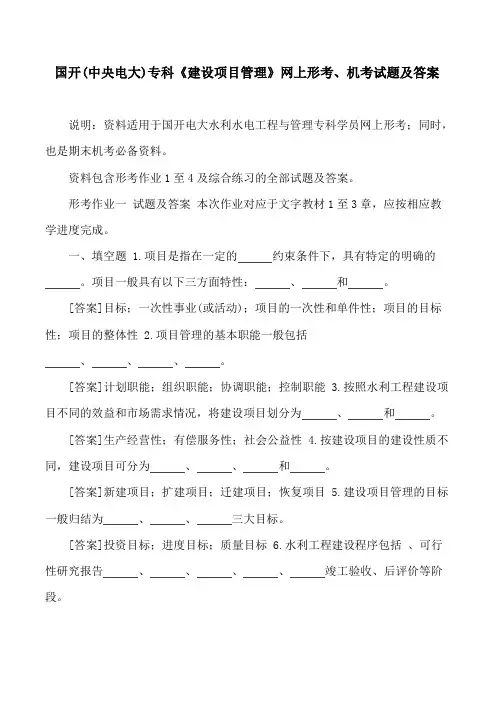 国开(中央电大)专科《建设项目管理》网上形考、机考试题及答案

说明：资料适用于国开电大水利水电工程与管理专科学员网上形考；同时，也是期末机考必备资料。

资料包含形考作业 1 至 4 及综合练习的全部试题及答案。

形考作业一 试题及答案 本次作业对应于文字教材 1 至 3 章，应按相应教学进度完成。

一、填空题 1.项目是指在一定的______约束条件下，具有特定的明确的______。项目一般具有以下三方面特性：______、______和______。

[答案]目标；一次性事业(或活动)；项目的一次性和单件性；项目的目标性；项目的整体性 2.项目管理的基本职能一般包括______、______、______、______。

[答案]计划职能；组织职能；协调职能；控制职能 3.按照水利工程建设项目不同的效益和市场需求情况，将建设项目划分为______、______和______。

[答案]生产经营性；有偿服务性；社会公益性 4.按建设项目的建设性质不同，建设项目可分为______、______、______和______。

[答案]新建项目；扩建项目；迁建项目；恢复项目 5.建设项目管理的目标一般归结为______、______、______三大目标。

[答案]投资目标；进度目标；质量目标 6.水利工程建设程序包括 、可行性研究报告______、______、______、______、______竣工验收、后评价等阶段。